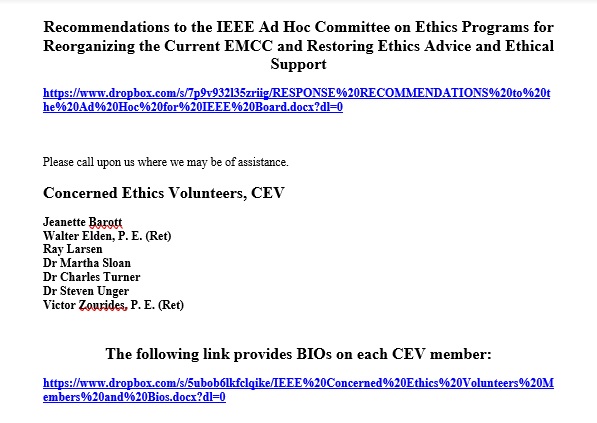 Recommendations to the IEEE Ad Hoc Committee on Ethics Programs for Reorganizing the Current EMCC and Restoring Ethics Advice and Ethical Support

https://www.dropbox.com/s/7p9v932l35zriig/RESPONSE%20RECOMMENDATIONS%20to%20the%20Ad%20Hoc%20for%20IEEE%20Board.docx?dl=0

Please call upon us where we may be of assistance.

Concerned Ethics Volunteers, CEV

Jeanette Barott
Walter Elden, P. E. (Ret)
Ray Larsen
Dr Martha Sloan
Dr Charles Turner
Dr Steven Unger
Victor Zourides, P. E. (Ret)

The following link provides BIOs on each CEV member:

https://www.dropbox.com/s/5ubob6lkfclqike/IEEE%20Concerned%20Ethics%20Volunteers%20Members%20and%20Bios.docx?dl=0